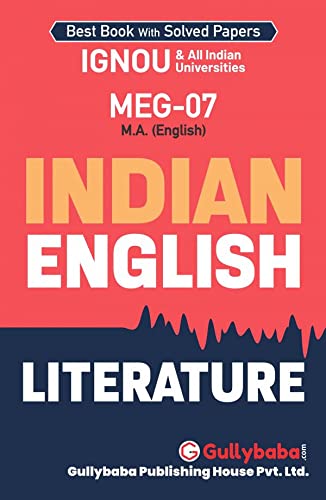 Best Book With Solved Papers

IGNOU & All Indian Universities

MEG-07

M.A. (English)

INDIAN ENGLISH

LITERATURE

Gullybaba.com

Gullybaba Publishing House Pvt. Ltd.